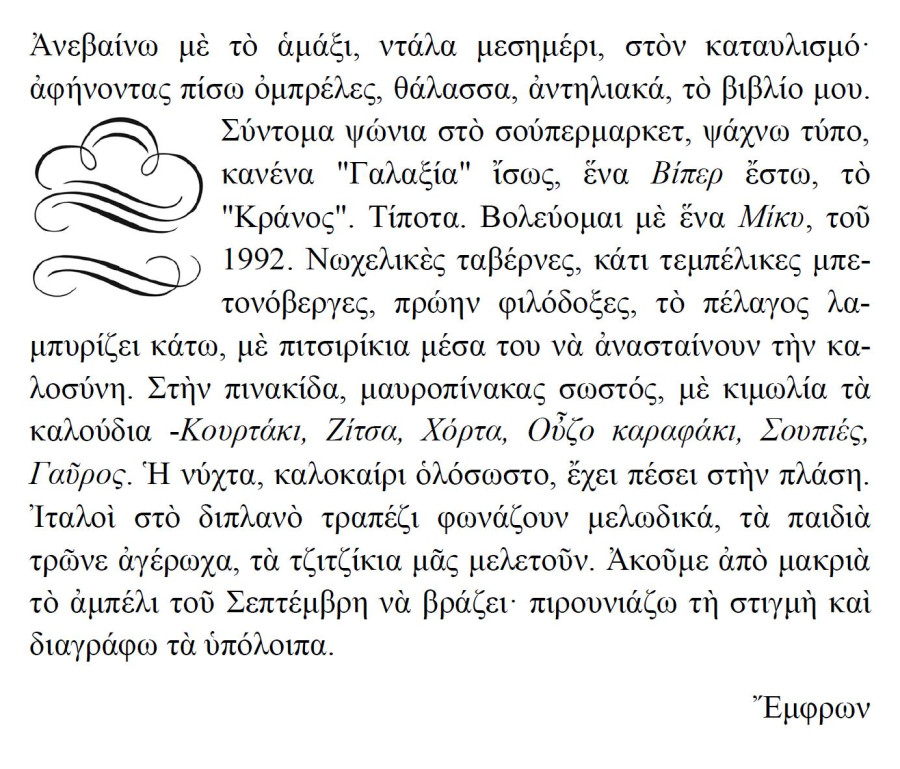 Ἀνεβαίνω μὲ τὸ ἁμάξι, ντάλα μεσημέρι, στὸν καταυλισμό· ἀφήνοντας πίσω ὀμπρέλες, θάλασσα, ἀντηλιακά, τὸ βιβλίο μου. Σύντομα ψώνια στὸ σούπερμαρκετ, ψάχνω τύπο, κανένα "Γαλαξία" ἴσως, ἕνα Βίπερ ἔστω, τὸ "Κράνος". Τίποτα. Βολεύομαι μὲ ἕνα Μίκυ, τοῦ 1992. Νωχελικὲς ταβέρνες, κάτι τεμπέλικες μπετονόβεργες, πρώην φιλόδοξες, τὸ πέλαγος λαμπυρίζει κάτω, μὲ πιτσιρίκια μέσα του νὰ ἀνασταίνουν τὴν καλοσύνη. Στὴν πινακίδα, μαυροπίνακας σωστός, μὲ κιμωλία τὰ καλούδια -Κουρτάκι, Ζίτσα, Χόρτα, Οὖζο καραφάκι, Σουπιές, Γαῦρος. Ἡ νύχτα, καλοκαίρι ὁλόσωστο, ἔχει πέσει στὴν πλάση. Ἰταλοὶ στὸ διπλανὸ τραπέζι φωνάζουν μελωδικά, τὰ παιδιὰ τρῶνε ἀγέρωχα, τὰ τζιτζίκια μᾶς μελετοῦν. Ἀκοῦμε ἀπὸ μακριὰ τὸ ἀμπέλι τοῦ Σεπτέμβρη νὰ βράζει· πιρουνιάζω τὴ στιγμὴ καὶ διαγράφω τὰ ὑπόλοιπα.

Ἔμφρων